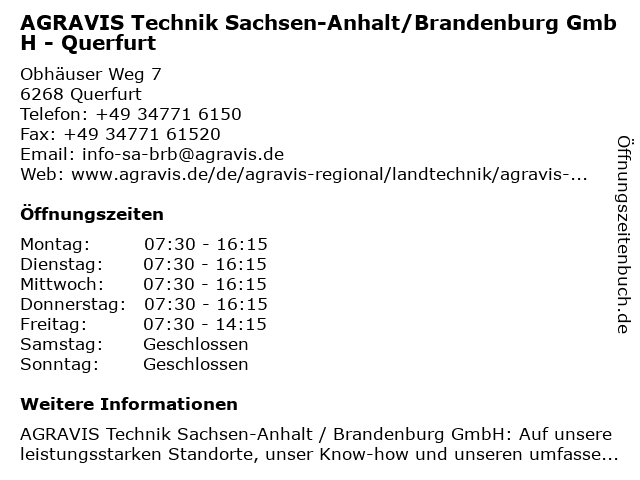 AGRAVIS Technik Sachsen-Anhalt/Brandenburg GmbH - Querfurt

Obhäuser Weg 7
6268 Querfurt
Telefon: +49 34771 6150
Fax: +49 34771 61520
Email: info-sa-brb@agravis.de
Web: www.agravis.de/de/agravis-regional/landtechnik/agravis-...

Öffnungszeiten

| Montag: | 07:30 - 16:15 |
|---|---|
| Dienstag: | 07:30 - 16:15 |
| Mittwoch: | 07:30 - 16:15 |
| Donnerstag: | 07:30 - 16:15 |
| Freitag: | 07:30 - 14:15 |
| Samstag: | Geschlossen |
| Sonntag: | Geschlossen |

Weitere Informationen

AGRAVIS Technik Sachsen-Anhalt / Brandenburg GmbH: Auf unsere leistungsstarken Standorte, unser Know-how und unseren umfasse...

Öffnungszeitenbuch.de